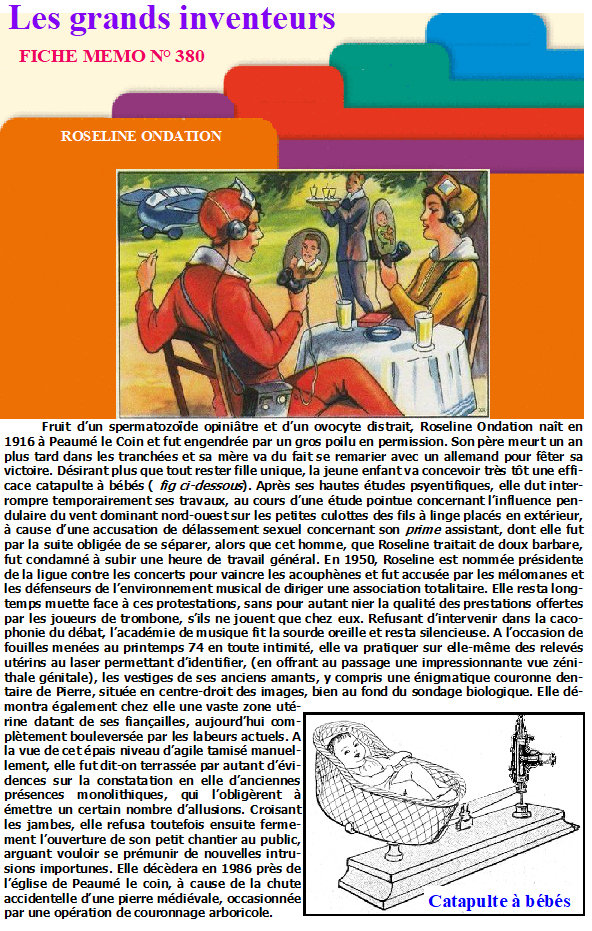 Les grands inventeurs

FICHE MEMO N° 380

ROSELINE ONDATION

Fruit d'un spermatozoïde opiniâtre et d'un ovocyte distrait, Roseline Ondation naît en 1916 à Peaumé le Coin et fut engendrée par un gros poilu en permission. Son père meurt un an plus tard dans les tranchées et sa mère va du fait se remarier avec un allemand pour fêter sa victoire. Désirant plus que tout rester fille unique, la jeune enfant va concevoir très tôt une efficace catapulte à bébés ( fig ci-dessous). Après ses hautes études psyentifiques, elle dut interrompre temporairement ses travaux, au cours d'une étude pointue concernant l'influence pendulaire du vent dominant nord-ouest sur les petites culottes des fils à linge placés en extérieur, à cause d'une accusation de délassement sexuel concernant son prime assistant, dont elle fut par la suite obligée de se séparer, alors que cet homme, que Roseline traitait de doux barbare, fut condamné à subir une heure de travail général. En 1950, Roseline est nommée présidente de la ligue contre les concerts pour vaincre les acouphènes et fut accusée par les mélomanes et les défenseurs de l'environnement musical de diriger une association totalitaire. Elle resta longtemps muette face à ces protestations, sans pour autant nier la qualité des prestations offertes par les joueurs de trombone, s'ils ne jouent que chez eux. Refusant d'intervenir dans la cacophonie du débat, l'académie de musique fit la sourde oreille et resta silencieuse. A l'occasion de fouilles menées au printemps 74 en toute intimité, elle va pratiquer sur elle-même des relevés utérins au laser permettant d'identifier, (en offrant au passage une impressionnante vue zénithale génitale), les vestiges de ses anciens amants, y compris une énigmatique couronne dentaire de Pierre, située en centre-droit des images, bien au fond du sondage biologique. Elle démontra également chez elle une vaste zone utérine datant de ses fiançailles, aujourd'hui complètement bouleversée par les labeurs actuels. A la vue de cet épais niveau d'agile tamisé manuellement, elle fut dit-on terrassée par autant d'évidences sur la constatation en elle d'anciennes présences monolithiques, qui l'obligèrent à émettre un certain nombre d'allusions. Croisant les jambes, elle refusa toutefois ensuite fermement l'ouverture de son petit chantier au public, arguant vouloir se prémunir de nouvelles intrusions importunes. Elle décèdera en 1986 près de l'église de Peaumé le coin, à cause de la chute accidentelle d'une pierre médiévale, occasionnée par une opération de couronnage arboricole.

Catapulte à bébés